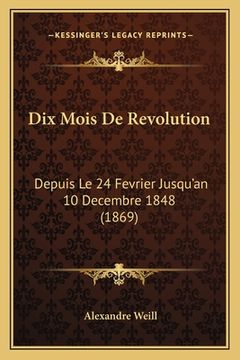 —KESSINGER'S LEGACY REPRINTS—

Dix Mois De Revolution

Depuis Le 24 Fevrier Jusqu'an 10 Decembre 1848 (1869)

Alexandre Weill